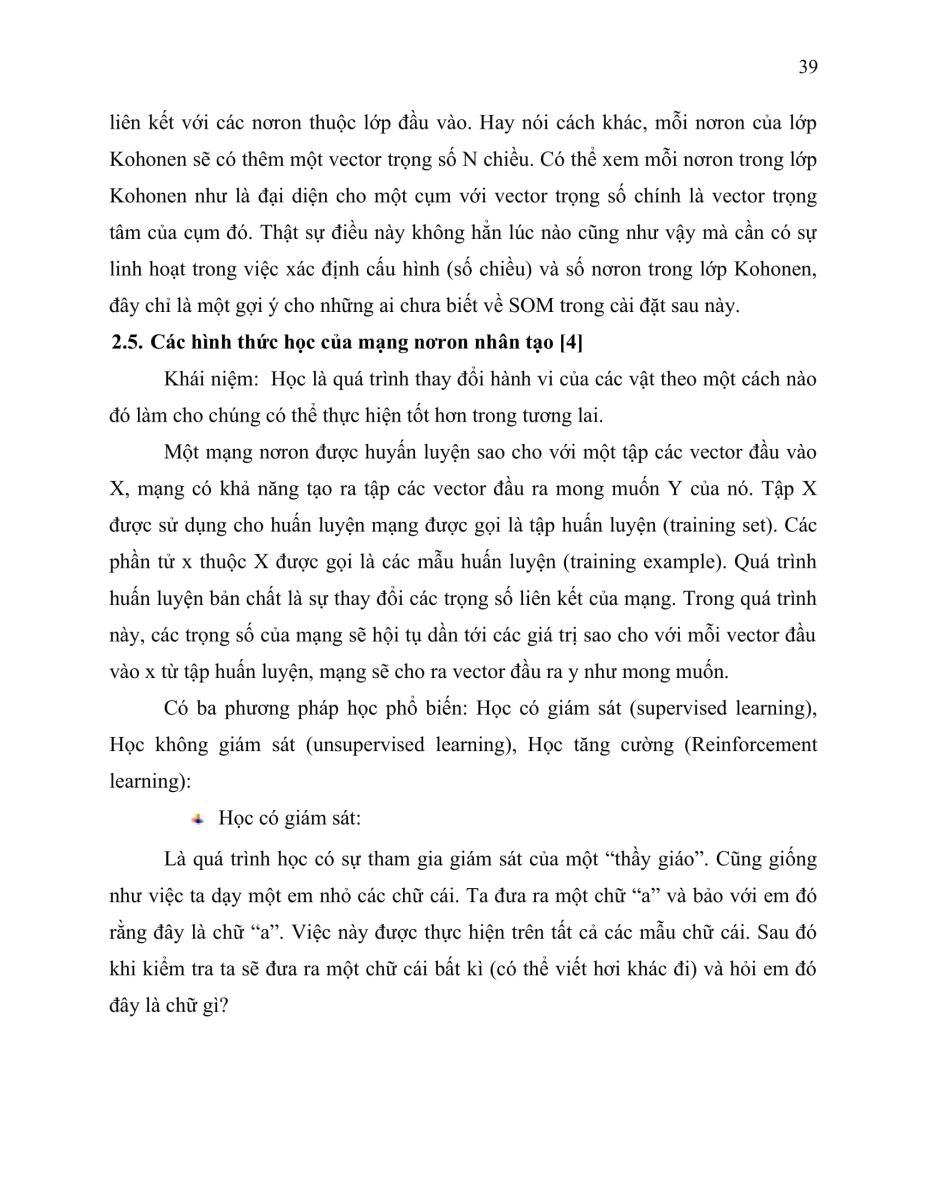 39

liên kết với các nơron thuộc lớp đầu vào. Hay nói cách khác, mỗi nơron của lớp Kohonen sẽ có thêm một vector trọng số N chiều. Có thể xem mỗi nơron trong lớp Kohonen như là đại diện cho một cụm với vector trọng số chính là vector trọng tâm của cụm đó. Thật sự điều này không hẳn lúc nào cũng như vậy mà cần có sự linh hoạt trong việc xác định cấu hình (số chiều) và số nơron trong lớp Kohonen, đây chỉ là một gợi ý cho những ai chưa biết về SOM trong cài đặt sau này.

2.5. Các hình thức học của mạng nơron nhân tạo [4]

Khái niệm: Học là quá trình thay đổi hành vi của các vật theo một cách nào đó làm cho chúng có thể thực hiện tốt hơn trong tương lai.

Một mạng nơron được huyấn luyện sao cho với một tập các vector đầu vào X, mạng có khả năng tạo ra tập các vector đầu ra mong muốn Y của nó. Tập X được sử dụng cho huấn luyện mạng được gọi là tập huấn luyện (training set). Các phần tử x thuộc X được gọi là các mẫu huấn luyện (training example). Quá trình huấn luyện bản chất là sự thay đổi các trọng số liên kết của mạng. Trong quá trình này, các trọng số của mạng sẽ hội tụ dần tới các giá trị sao cho với mỗi vector đầu vào x từ tập huấn luyện, mạng sẽ cho ra vector đầu ra y như mong muốn.

Có ba phương pháp học phổ biến: Học có giám sát (supervised learning), Học không giám sát (unsupervised learning), Học tăng cường (Reinforcement learning):

Học có giám sát:

Là quá trình học có sự tham gia giám sát của một “thầy giáo”. Cũng giống như việc ta dạy một em nhỏ các chữ cái. Ta đưa ra một chữ “a” và bảo với em đó rằng đây là chữ “a”. Việc này được thực hiện trên tất cả các mẫu chữ cái. Sau đó khi kiểm tra ta sẽ đưa ra một chữ cái bất kì (có thể viết hơi khác đi) và hỏi em đó đây là chữ gì?